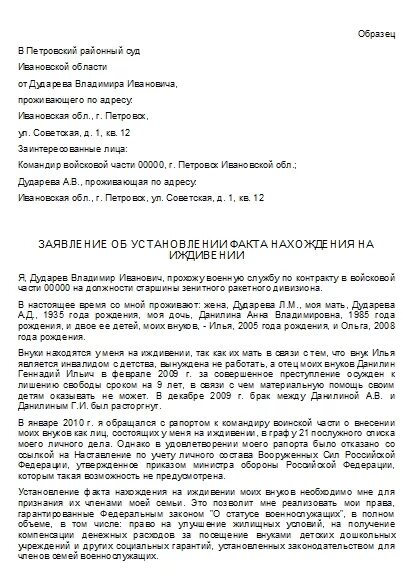 Образец

В Петровский районный суд

Ивановской области

от Дударева Владимира Ивановича,

проживающего по адресу:

Ивановская обл., г. Петровск,

ул. Советская, д. 1, кв. 12

Заинтересованные лица:

Командир войсковой части 00000, г. Петровск Ивановской обл.;

Дударева А.В., проживающая по адресу:

Ивановская обл., г. Петровск, ул. Советская, д. 1, кв. 12

ЗАЯВЛЕНИЕ ОБ УСТАНОВЛЕНИИ ФАКТА НАХОЖДЕНИЯ НА ИЖДИВЕНИИ

Я, Дударев Владимир Иванович, прохожу военную службу по контракту в войсковой части 00000 на должности старшины зенитного ракетного дивизиона.

В настоящее время со мной проживают: жена, Дударева Л.М., моя мать, Дударева А.Д., 1935 года рождения, моя дочь, Данилина Анна Владимировна, 1985 года рождения, и двое ее детей, моих внуков, - Илья, 2005 года рождения, и Ольга, 2008 года рождения.

Внуки находятся у меня на иждивении, так как их мать в связи с тем, что внук Илья является инвалидом с детства, вынуждена не работать, а отец моих внуков Данилин Геннадий Ильич в феврале 2009 г. за совершенное преступление осужден к лишению свободы сроком на 9 лет, в связи с чем материальную помощь своим детям оказывать не может. В декабре 2009 г. брак между Данилиной А.В. и Данилиным Г.И. был расторгнут.

В январе 2010 г. я обращался с рапортом к командиру воинской части о внесении моих внуков как лиц, состоящих у меня на иждивении, в графу 21 послужного списка моего личного дела. Однако в удовлетворении моего рапорта было отказано со ссылкой на Наставление по учету личного состава Вооруженных Сил Российской Федерации, утвержденное приказом министра обороны Российской Федерации, которым такая возможность не предусмотрена.

Установление факта нахождения на иждивении моих внуков необходимо мне для признания их членами моей семьи. Это позволит мне реализовать мои права, гарантированные Федеральным законом "О статусе военнослужащих", в полном объеме, в том числе: право на улучшение жилищных условий, на получение компенсации денежных расходов за посещение внуками детских дошкольных учреждений и других социальных гарантий, установленных законодательством для членов семей военнослужащих.